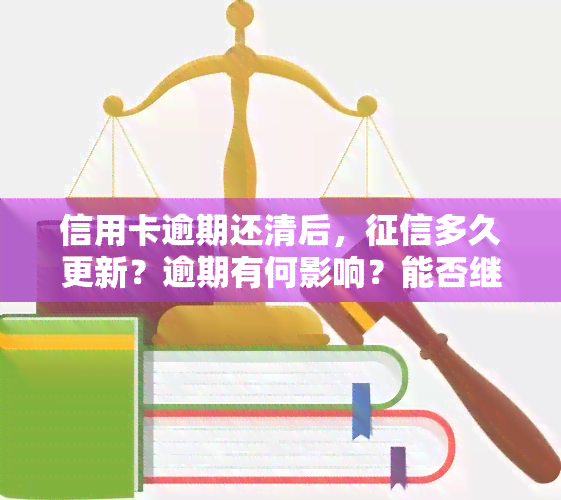 信用卡逾期还清后，征信多久更新？逾期有何影响？能否继